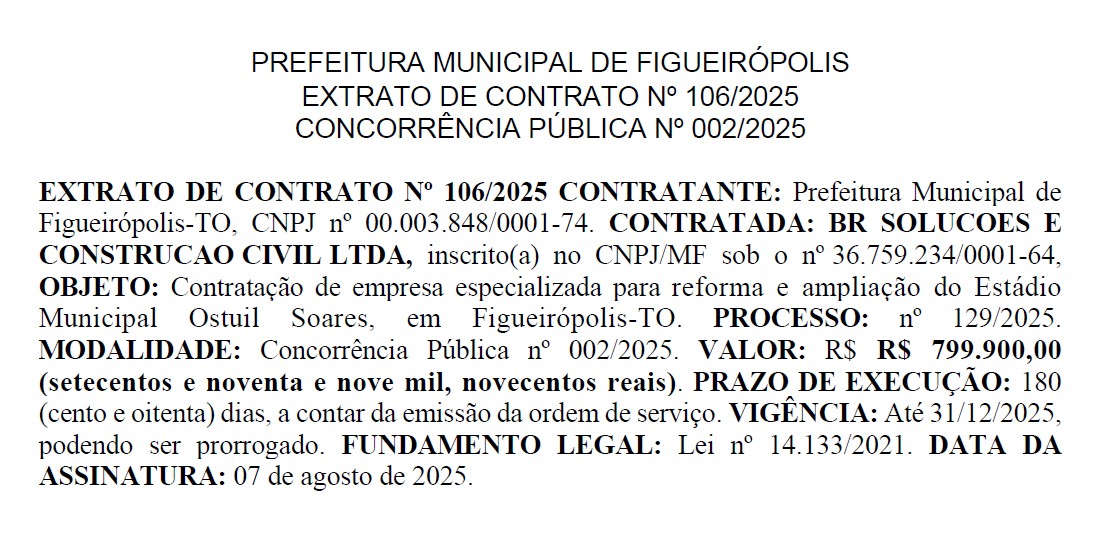 PREFEITURA MUNICIPAL DE FIGUEIRÓPOLIS
EXTRATO DE CONTRATO Nº 106/2025
CONCORRÊNCIA PÚBLICA Nº 002/2025

EXTRATO DE CONTRATO Nº 106/2025 CONTRATANTE: Prefeitura Municipal de Figueirópolis-TO, CNPJ nº 00.003.848/0001-74. CONTRATADA: BR SOLUCOES E CONSTRUCAO CIVIL LTDA, inscrito(a) no CNPJ/MF sob o nº 36.759.234/0001-64, OBJETO: Contratação de empresa especializada para reforma e ampliação do Estádio Municipal Ostuil Soares, em Figueirópolis-TO. PROCESSO: nº 129/2025. MODALIDADE: Concorrência Pública nº 002/2025. VALOR: R$ R$ 799.900,00 (setecentos e noventa e nove mil, novecentos reais). PRAZO DE EXECUÇÃO: 180 (cento e oitenta) dias, a contar da emissão da ordem de serviço. VIGÊNCIA: Até 31/12/2025, podendo ser prorrogado. FUNDAMENTO LEGAL: Lei nº 14.133/2021. DATA DA ASSINATURA: 07 de agosto de 2025.